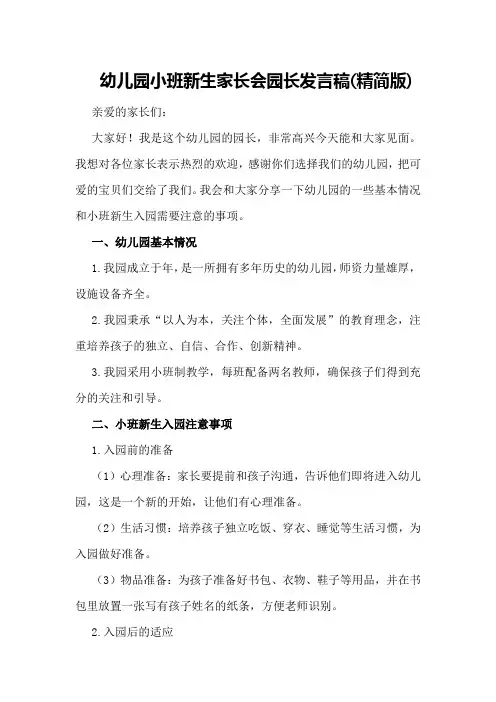 幼儿园小班新生家长会园长发言稿(精简版)

亲爱的家长们:

大家好!我是这个幼儿园的园长,非常高兴今天能和大家见面。我想对各位家长表示热烈的欢迎,感谢你们选择我们的幼儿园,把可爱的宝贝们交给了我们。我会和大家分享一下幼儿园的一些基本情况和小班新生入园需要注意的事项。

一、幼儿园基本情况

1.我园成立于年,是一所拥有多年历史的幼儿园,师资力量雄厚,设施设备齐全。

2.我园秉承“以人为本,关注个体,全面发展”的教育理念,注重培养孩子的独立、自信、合作、创新精神。

3.我园采用小班制教学,每班配备两名教师,确保孩子们得到充分的关注和引导。

二、小班新生入园注意事项

1.入园前的准备

(1)心理准备:家长要提前和孩子沟通,告诉他们即将进入幼儿园,这是一个新的开始,让他们有心理准备。

(2)生活习惯:培养孩子独立吃饭、穿衣、睡觉等生活习惯,为入园做好准备。

(3)物品准备:为孩子准备好书包、衣物、鞋子等用品,并在书包里放置一张写有孩子姓名的纸条,方便老师识别。

2.入园后的适应